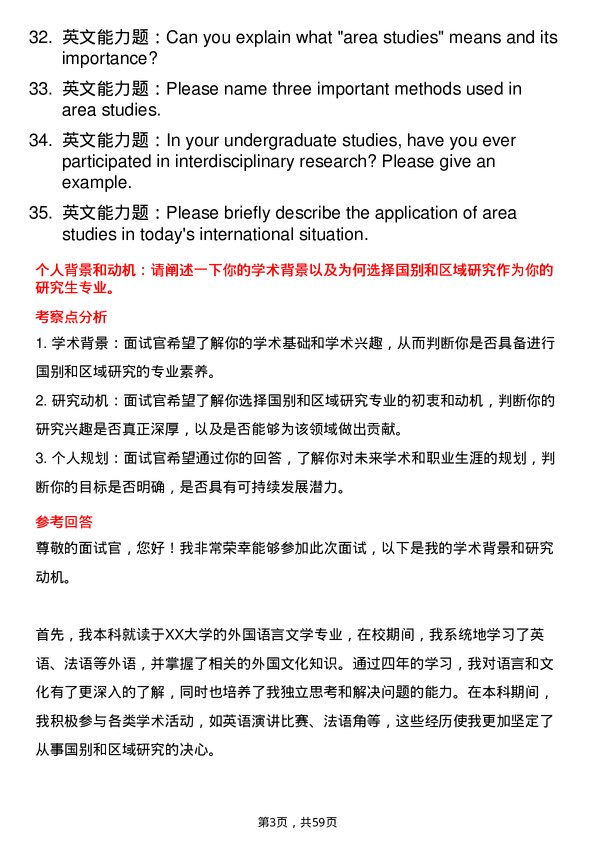 32. 英文能力题：Can you explain what "area studies" means and its importance?

33. 英文能力题：Please name three important methods used in area studies.

34. 英文能力题：In your undergraduate studies, have you ever participated in interdisciplinary research? Please give an example.

35. 英文能力题：Please briefly describe the application of area studies in today's international situation.

个人背景和动机：请阐述一下你的学术背景以及为何选择国别和区域研究作为你的研究生专业。

考察点分析

1. 学术背景：面试官希望了解你的学术基础和学术兴趣，从而判断你是否具备进行国别和区域研究的专业素养。

2. 研究动机：面试官希望了解你选择国别和区域研究专业的初衷和动机，判断你的研究兴趣是否真正深厚，以及是否能够为该领域做出贡献。

3. 个人规划：面试官希望通过你的回答，了解你对未来学术和职业生涯的规划，判断你的目标是否明确，是否具有可持续发展潜力。

参考回答

尊敬的面试官，您好！我非常荣幸能够参加此次面试，以下是我的学术背景和研究动机。

首先，我本科就读于XX大学的外国语言文学专业，在校期间，我系统地学习了英语、法语等外语，并掌握了相关的外国文化知识。通过四年的学习，我对语言和文化有了更深入的了解，同时也培养了我独立思考和解决问题的能力。在本科期间，我积极参与各类学术活动，如英语演讲比赛、法语角等，这些经历使我更加坚定了从事国别和区域研究的决心。

第3页，共59页